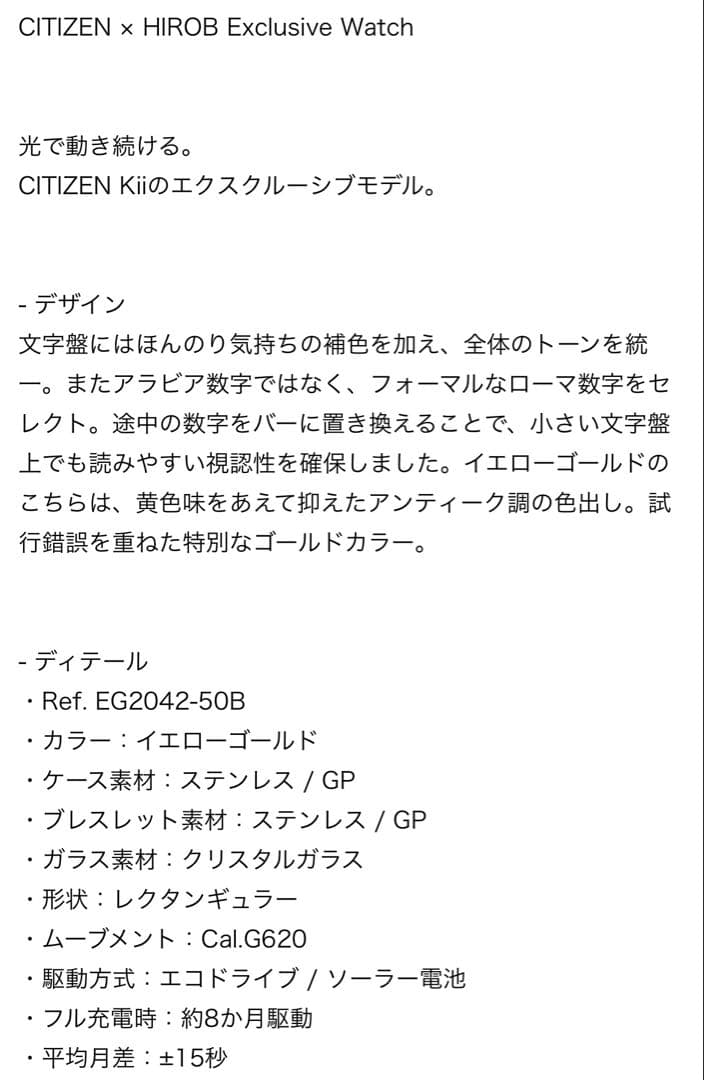 CITIZEN × HIROB Exclusive Watch

光で動き続ける。
CITIZEN Kiiのエクスクルーシブモデル。

- デザイン
文字盤にはほんのり気持ちの補色を加え、全体のトーンを統一。またアラビア数字ではなく、フォーマルなローマ数字をセレクト。途中の数字をバーに置き換えることで、小さい文字盤上でも読みやすい視認性を確保しました。イエローゴールドのこちらは、黄色味をあえて抑えたアンティーク調の色出し。試行錯誤を重ねた特別なゴールドカラー。

- ディテール
・Ref. EG2042-50B
・カラー：イエローゴールド
・ケース素材：ステンレス / GP
・ブレスレット素材：ステンレス / GP
・ガラス素材：クリスタルガラス
・形状：レクタンギュラー
・ムーブメント：Cal.G620
・駆動方式：エコドライブ / ソーラー電池
・フル充電時：約8か月駆動
・平均月差：±15秒